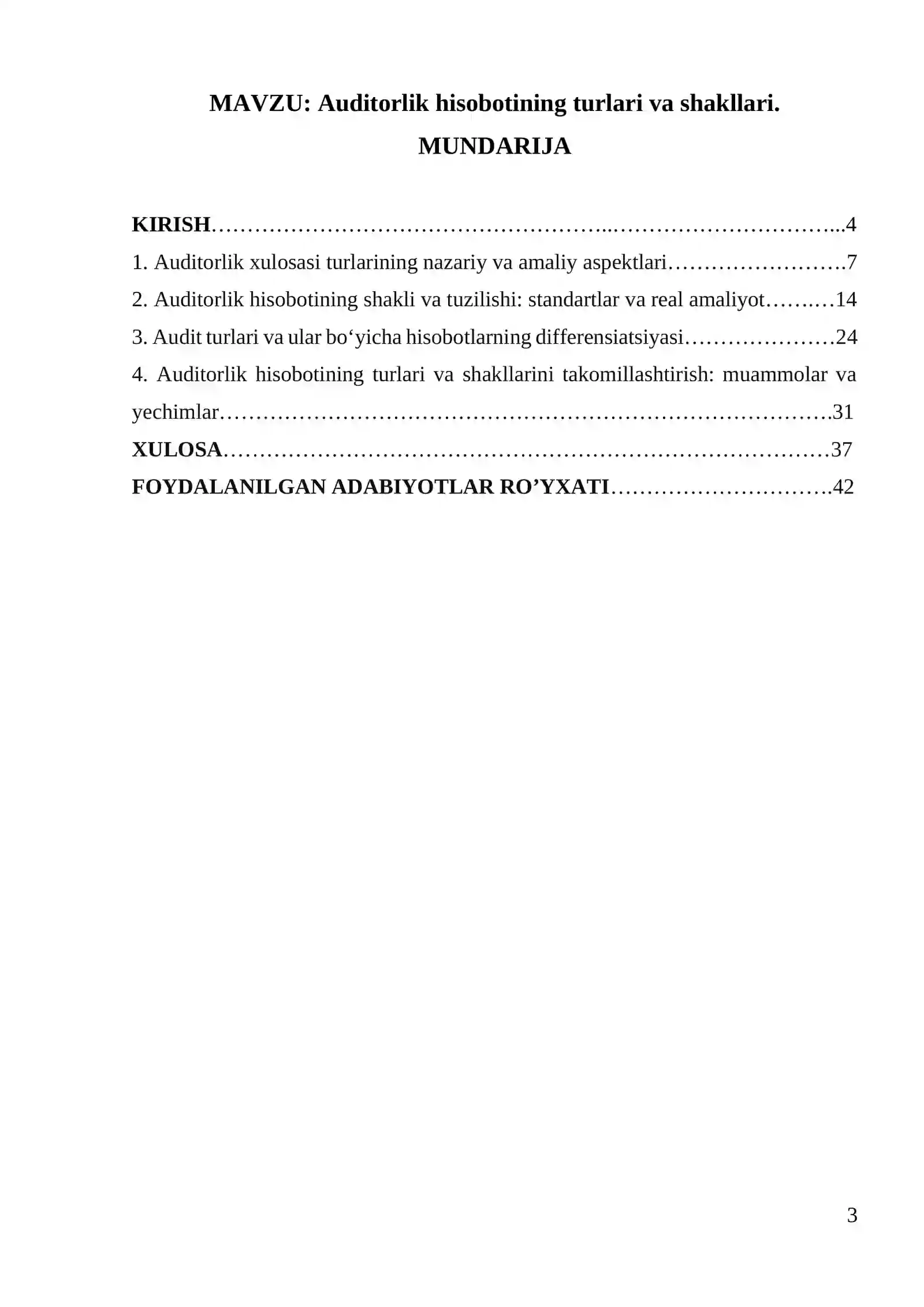 MAVZU: Auditorlik hisobotining turlari va shakllari.

MUNDARIJA

KIRISH 4

1. Auditorlik xulosasi turlarining nazariy va amaliy aspektlari 7

2. Auditorlik hisobotining shakli va tuzilishi: standartlar va real amaliyot 14

3. Audit turlari va ular bo'yicha hisobotlarning differensiatsiyasi 24

4. Auditorlik hisobotining turlari va shakllarini takomillashtirish: muammolar va yechimlar 31

XULOSA 37

FOYDALANILGAN ADABIYOTLAR RO'YXATI 42

3